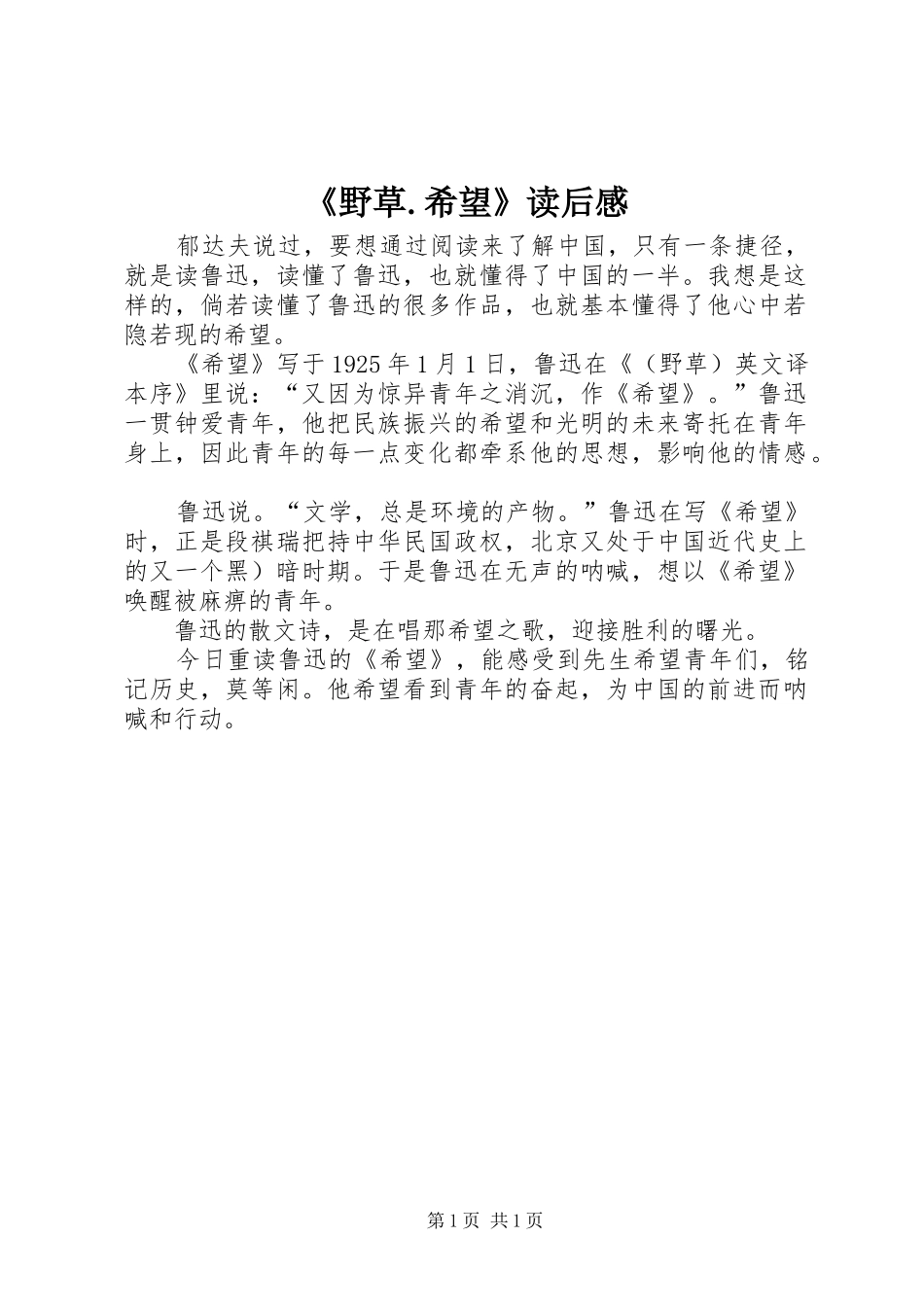 《野草.希望》读后感

郁达夫说过，要想通过阅读来了解中国，只有一条捷径，就是读鲁迅，读懂了鲁迅，也就懂得了中国的一半。我想是这样的，倘若读懂了鲁迅的很多作品，也就基本懂得了他心中若隐若现的希望。

《希望》写于1925年1月1日，鲁迅在《（野草）英文译本序》里说：“又因为惊异青年之消沉，作《希望》。”鲁迅一贯钟爱青年，他把民族振兴的希望和光明的未来寄托在青年身上，因此青年的每一点变化都牵系他的思想，影响他的情感。

鲁迅说。“文学，总是环境的产物。”鲁迅在写《希望》时，正是段祺瑞把持中华民国政权，北京又处于中国近代史上的又一个黑）暗时期。于是鲁迅在无声的呐喊，想以《希望》唤醒被麻痹的青年。

鲁迅的散文诗，是在唱那希望之歌，迎接胜利的曙光。

今日重读鲁迅的《希望》，能感受到先生希望青年们，铭记历史，莫等闲。他希望看到青年的奋起，为中国的前进而呐喊和行动。

第1页 共1页